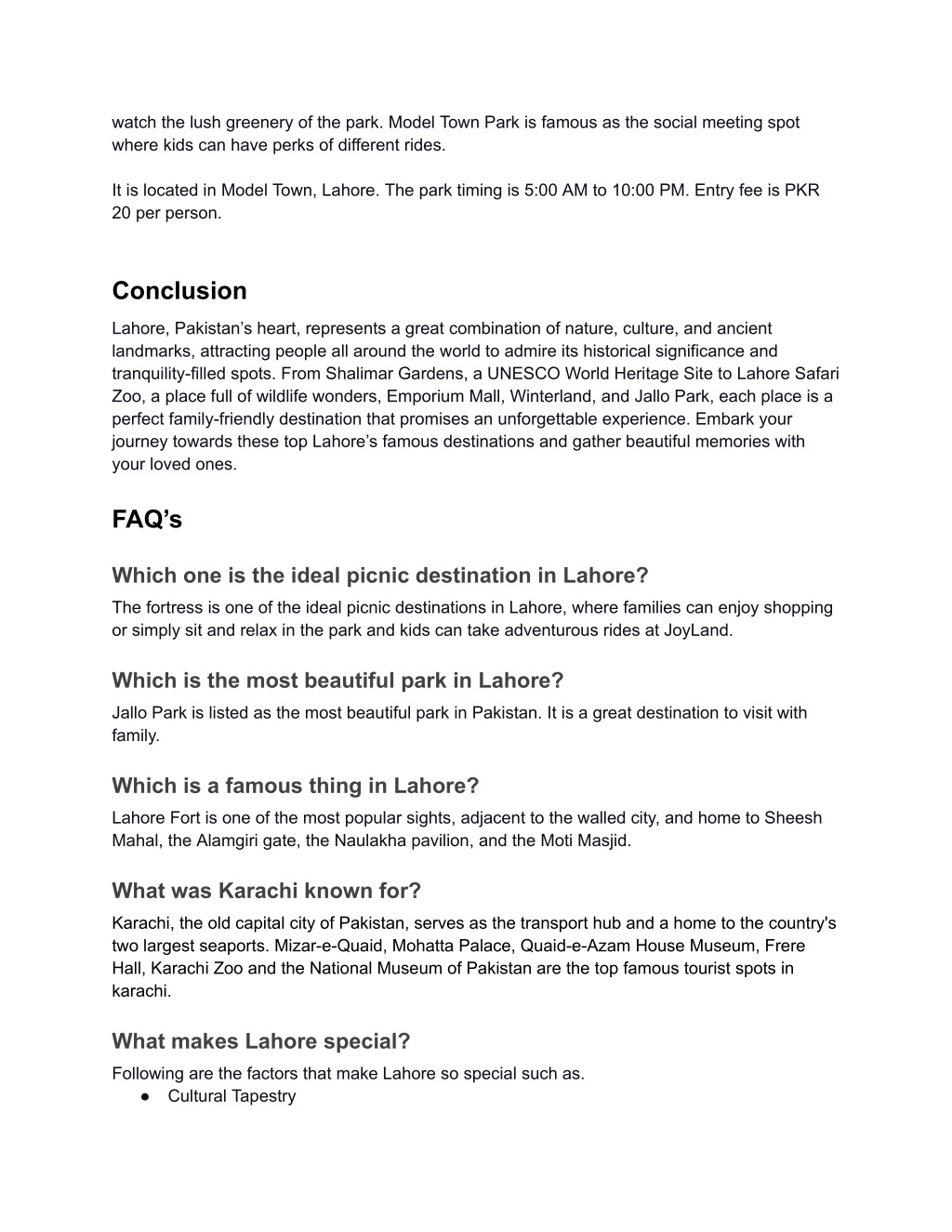 watch the lush greenery of the park. Model Town Park is famous as the social meeting spot where kids can have perks of different rides.

It is located in Model Town, Lahore. The park timing is 5:00 AM to 10:00 PM. Entry fee is PKR 20 per person.

Conclusion

Lahore, Pakistan’s heart, represents a great combination of nature, culture, and ancient landmarks, attracting people all around the world to admire its historical significance and tranquility-filled spots. From Shalimar Gardens, a UNESCO World Heritage Site to Lahore Safari Zoo, a place full of wildlife wonders, Emporium Mall, Winterland, and Jallo Park, each place is a perfect family-friendly destination that promises an unforgettable experience. Embark your journey towards these top Lahore’s famous destinations and gather beautiful memories with your loved ones.

FAQ’s

Which one is the ideal picnic destination in Lahore?

The fortress is one of the ideal picnic destinations in Lahore, where families can enjoy shopping or simply sit and relax in the park and kids can take adventurous rides at JoyLand.

Which is the most beautiful park in Lahore?

Jallo Park is listed as the most beautiful park in Pakistan. It is a great destination to visit with family.

Which is a famous thing in Lahore?

Lahore Fort is one of the most popular sights, adjacent to the walled city, and home to Sheesh Mahal, the Alamgiri gate, the Naulakha pavilion, and the Moti Masjid.

What was Karachi known for?

Karachi, the old capital city of Pakistan, serves as the transport hub and a home to the country's two largest seaports. Mizar-e-Quaid, Mohatta Palace, Quaid-e-Azam House Museum, Frere Hall, Karachi Zoo and the National Museum of Pakistan are the top famous tourist spots in karachi.

What makes Lahore special?

Following are the factors that make Lahore so special such as.

● Cultural Tapestry